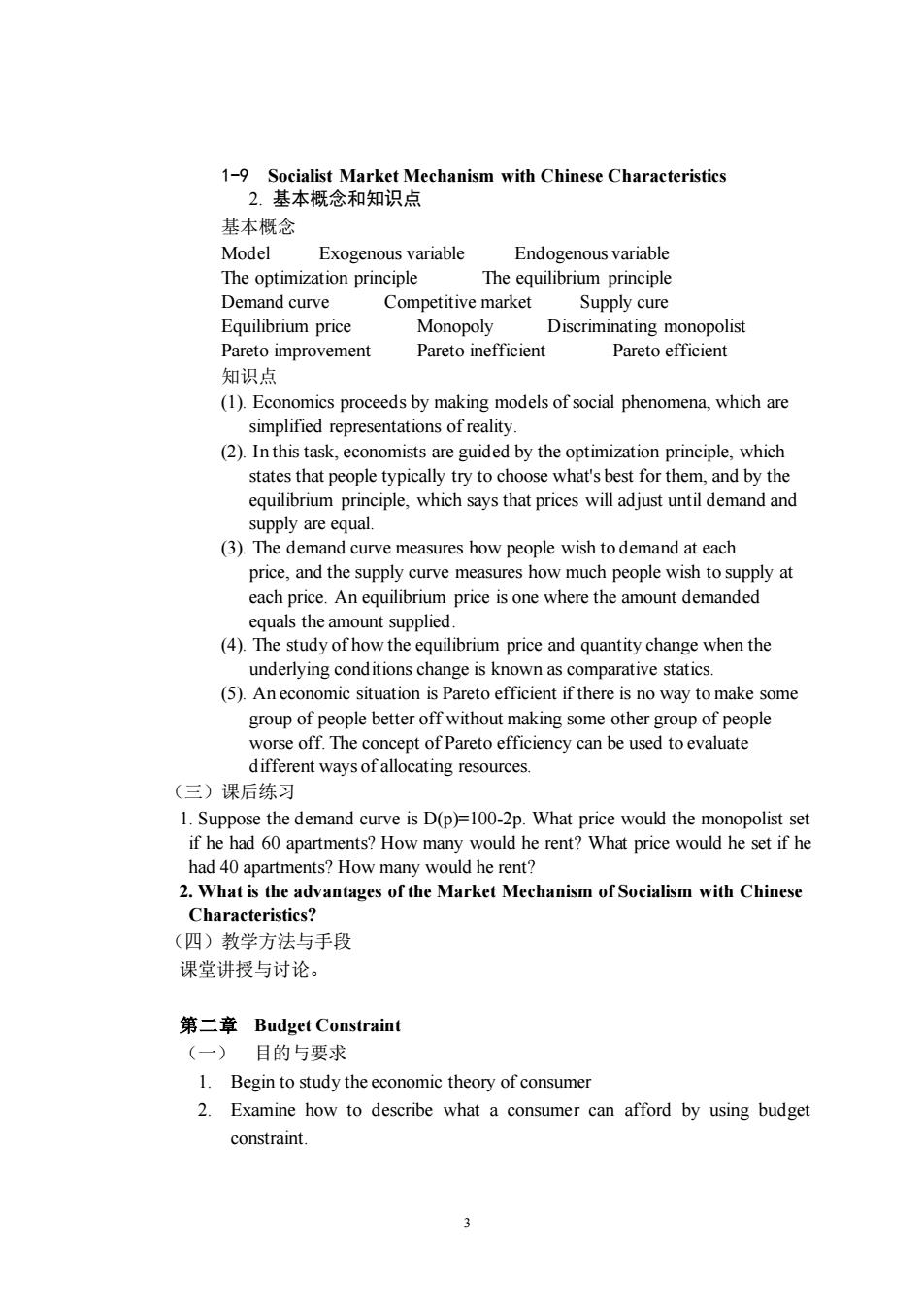 1-9 Socialist Market Mechanism with Chinese Characteristics

2. 基本概念和知识点

基本概念

Model Exogenous variable Endogenous variable
The optimization principle The equilibrium principle
Demand curve Competitive market Supply cure
Equilibrium price Monopoly Discriminating monopolist
Pareto improvement Pareto inefficient Pareto efficient

知识点

(1). Economics proceeds by making models of social phenomena, which are simplified representations of reality.

(2). In this task, economists are guided by the optimization principle, which states that people typically try to choose what's best for them, and by the equilibrium principle, which says that prices will adjust until demand and supply are equal.

(3). The demand curve measures how people wish to demand at each price, and the supply curve measures how much people wish to supply at each price. An equilibrium price is one where the amount demanded equals the amount supplied.

(4). The study of how the equilibrium price and quantity change when the underlying conditions change is known as comparative statics.

(5). An economic situation is Pareto efficient if there is no way to make some group of people better off without making some other group of people worse off. The concept of Pareto efficiency can be used to evaluate different ways of allocating resources.

（三）课后练习

1. Suppose the demand curve is D(p)=100-2p. What price would the monopolist set if he had 60 apartments? How many would he rent? What price would he set if he had 40 apartments? How many would he rent?

2. What is the advantages of the Market Mechanism of Socialism with Chinese Characteristics?

（四）教学方法与手段

课堂讲授与讨论。

第二章 Budget Constraint

（一） 目的与要求

1. Begin to study the economic theory of consumer

2. Examine how to describe what a consumer can afford by using budget constraint.

3